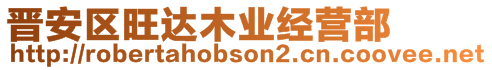 晋安区旺达木业经营部
http://robertahobson2.cn.coovee.net